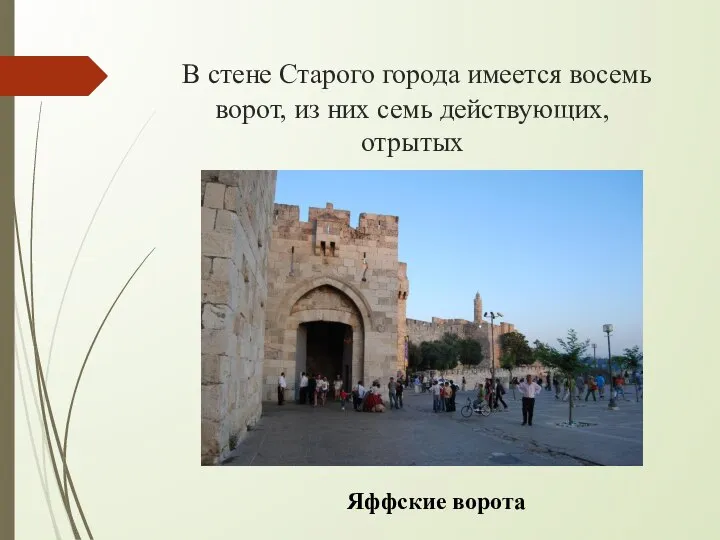 В стене Старого города имеется восемь ворот, из них семь действующих, отрытых

Яффские ворота